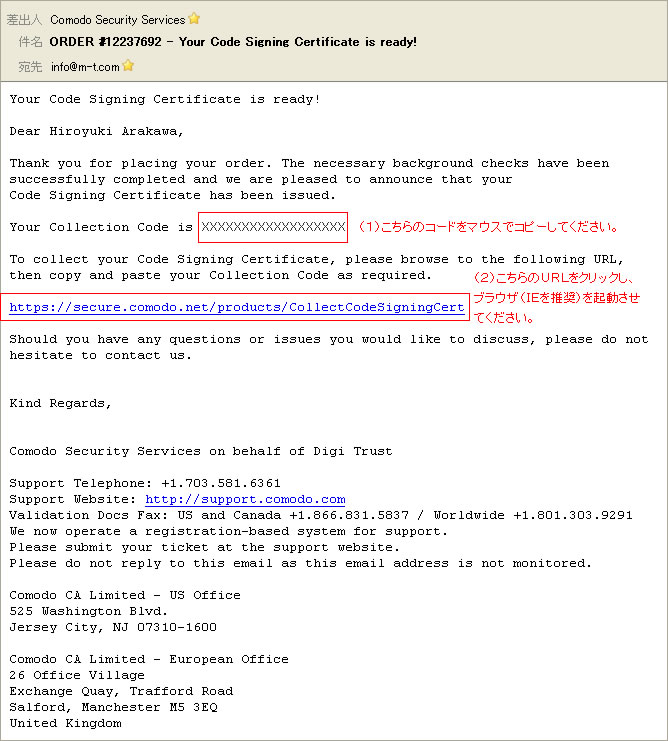 差出人 Comodo Security Services
件名 ORDER #12237692 - Your Code Signing Certificate is ready!
宛先 info@m-t.com

Your Code Signing Certificate is ready!

Dear Hiroyuki Arakawa,

Thank you for placing your order. The necessary background checks have been successfully completed and we are pleased to announce that your Code Signing Certificate has been issued.

Your Collection Code is XXXXXXXXXXXXXXXXXX (1)こちらのコードをマウスでコピーしてください。

To collect your Code Signing Certificate, please browse to the following URL, then copy and paste your Collection Code as required.

https://secure.comodo.net/products/CollectCodeSigningCert

(2)こちらのURLをクリックし、ブラウザ(IEを推奨)を起動させてください。

Should you have any questions or issues you would like to discuss, please do not hesitate to contact us.

Kind Regards,

Comodo Security Services on behalf of Digi Trust

Support Telephone: +1.703.581.6361
Support Website: http://support.comodo.com
Validation Docs Fax: US and Canada +1.866.831.5837 / Worldwide +1.801.303.9291
We now operate a registration-based system for support.
Please submit your ticket at the support website.
Please do not reply to this email as this email address is not monitored.

Comodo CA Limited - US Office
525 Washington Blvd.
Jersey City, NJ 07310-1600

Comodo CA Limited - European Office
26 Office Village
Exchange Quay, Trafford Road
Salford, Manchester M5 3EQ
United Kingdom